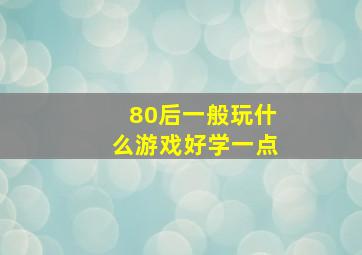 80后一般玩什么游戏好学一点